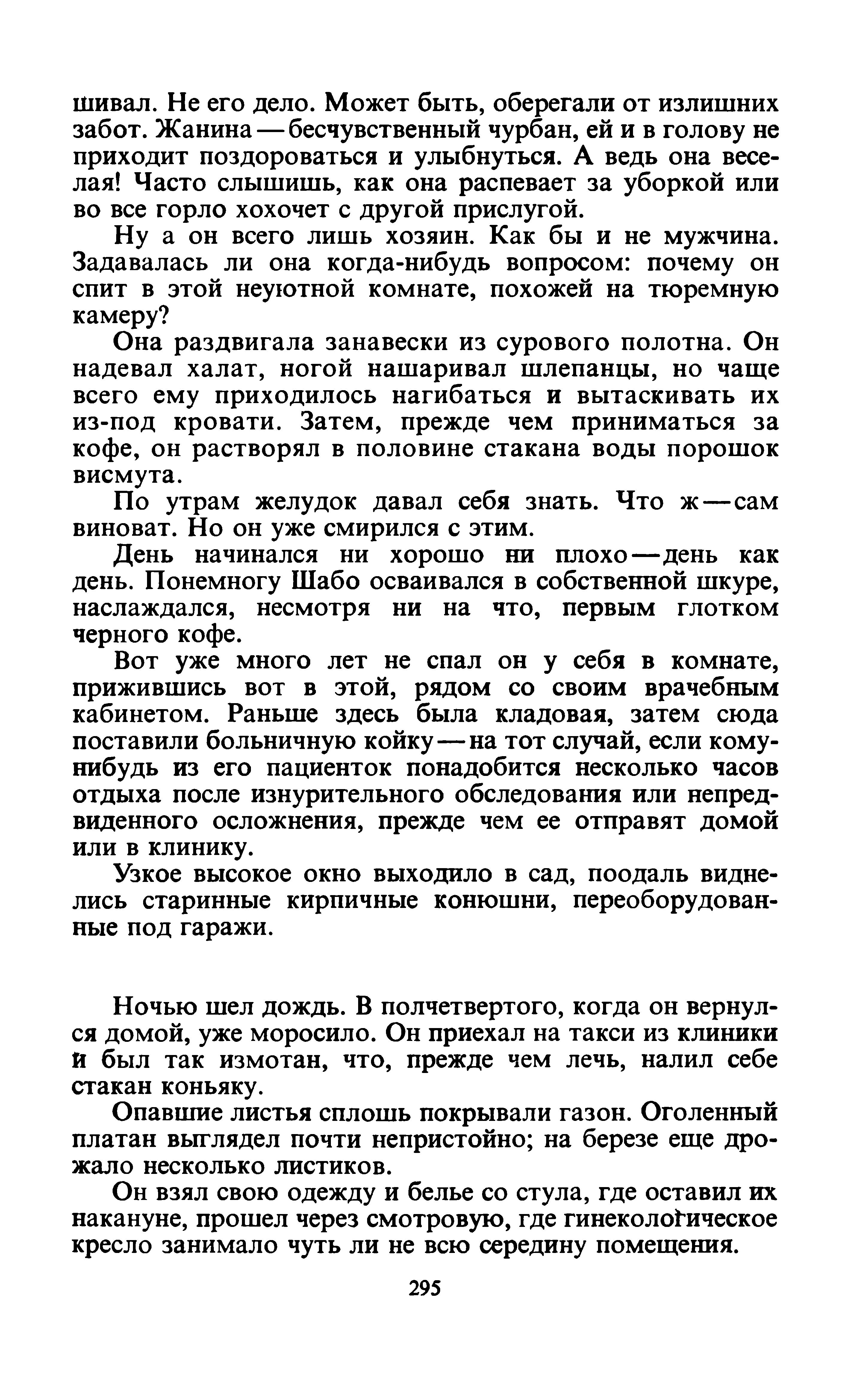 шивал. Не его дело. Может быть, оберегали от излишних забот. Жанина — бесчувственный чурбан, ей и в голову не приходит поздороваться и улыбнуться. А ведь она веселая! Часто слышишь, как она распевает за уборкой или во все горло хохочет с другой прислугой.

Ну а он всего лишь хозяин. Как бы и не мужчина. Задавалась ли она когда-нибудь вопросом: почему он спит в этой неуютной комнате, похожей на тюремную камеру?

Она раздвигала занавески из сурового полотна. Он надевал халат, ногой нашаривал шлепанцы, но чаще всего ему приходилось нагибаться и вытаскивать их из-под кровати. Затем, прежде чем приниматься за кофе, он растворял в половине стакана воды порошок висмута.

По утрам желудок давал себя знать. Что ж — сам виноват. Но он уже смирился с этим.

День начинался ни хорошо ни плохо — день как день. Понемногу Шабо осваивался в собственной шкуре, наслаждался, несмотря ни на что, первым глотком черного кофе.

Вот уже много лет не спал он у себя в комнате, прижившись вот в этой, рядом со своим врачебным кабинетом. Раньше здесь была кладовая, затем сюда поставили больничную койку — на тот случай, если кому-нибудь из его пациенток понадобится несколько часов отдыха после изнурительного обследования или непредвиденного осложнения, прежде чем ее отправят домой или в клинику.

Узкое высокое окно выходило в сад, поодаль виднелись старинные кирпичные конюшни, переоборудованные под гаражи.

Ночью шел дождь. В полчетвертого, когда он вернулся домой, уже моросило. Он приехал на такси из клиники и был так измотан, что, прежде чем лечь, налил себе стакан коньяку.

Опавшие листья сплошь покрывали газон. Оголенный платан выглядел почти непристойно; на березе еще дрожало несколько листиков.

Он взял свою одежду и белье со стула, где оставил их накануне, прошел через смотровую, где гинекологическое кресло занимало чуть ли не всю середину помещения.

295